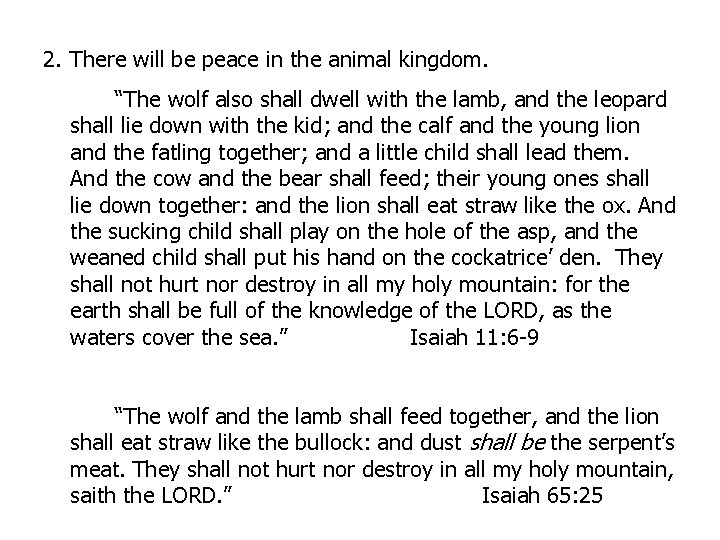 2. There will be peace in the animal kingdom.

“The wolf also shall dwell with the lamb, and the leopard shall lie down with the kid; and the calf and the young lion and the fatling together; and a little child shall lead them. And the cow and the bear shall feed; their young ones shall lie down together: and the lion shall eat straw like the ox. And the sucking child shall play on the hole of the asp, and the weaned child shall put his hand on the cockatrice’ den. They shall not hurt nor destroy in all my holy mountain: for the earth shall be full of the knowledge of the LORD, as the waters cover the sea.” Isaiah 11:6-9

“The wolf and the lamb shall feed together, and the lion shall eat straw like the bullock: and dust shall be the serpent’s meat. They shall not hurt nor destroy in all my holy mountain, saith the LORD.” Isaiah 65:25